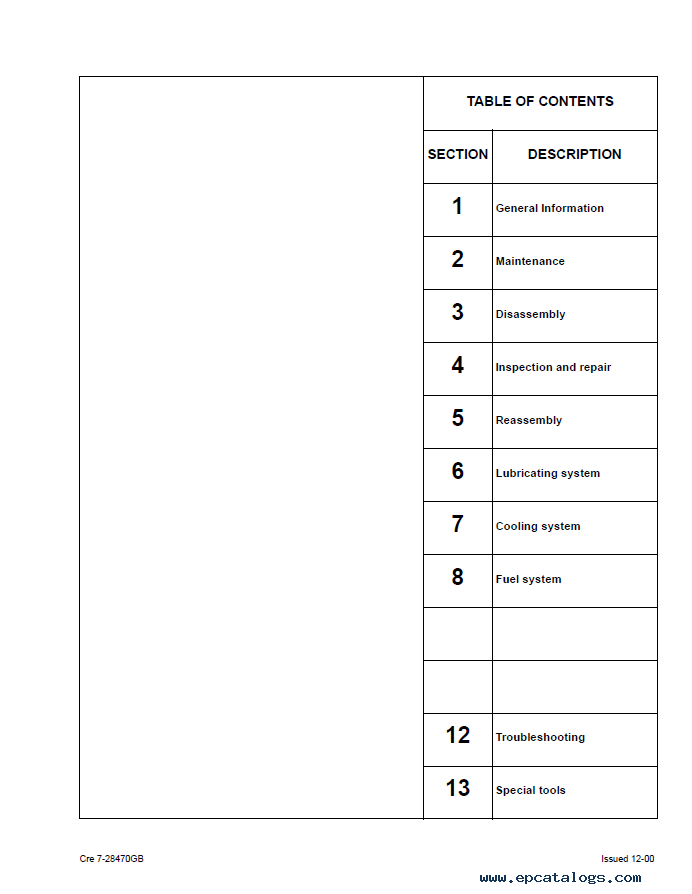 TABLE OF CONTENTS

| SECTION | DESCRIPTION |
|---|---|
| 1 | General Information |
| 2 | Maintenance |
| 3 | Disassembly |
| 4 | Inspection and repair |
| 5 | Reassembly |
| 6 | Lubricating system |
| 7 | Cooling system |
| 8 | Fuel system |
| | |
| | |
| 12 | Troubleshooting |
| 13 | Special tools |

Cre 7-28470GB

Issued 12-00

www.epcatalogs.com